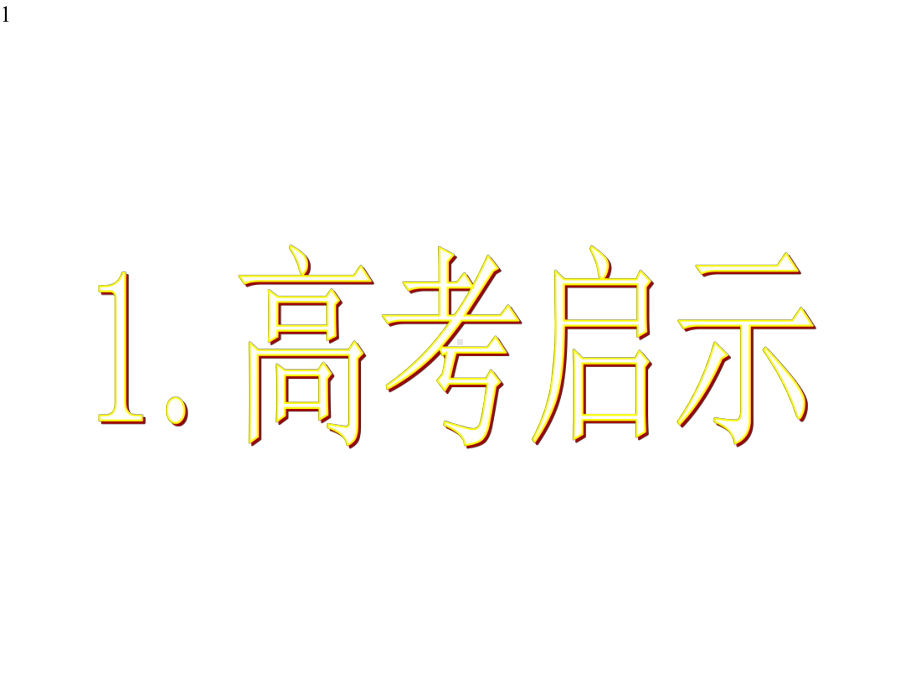 1

1. 高考启示